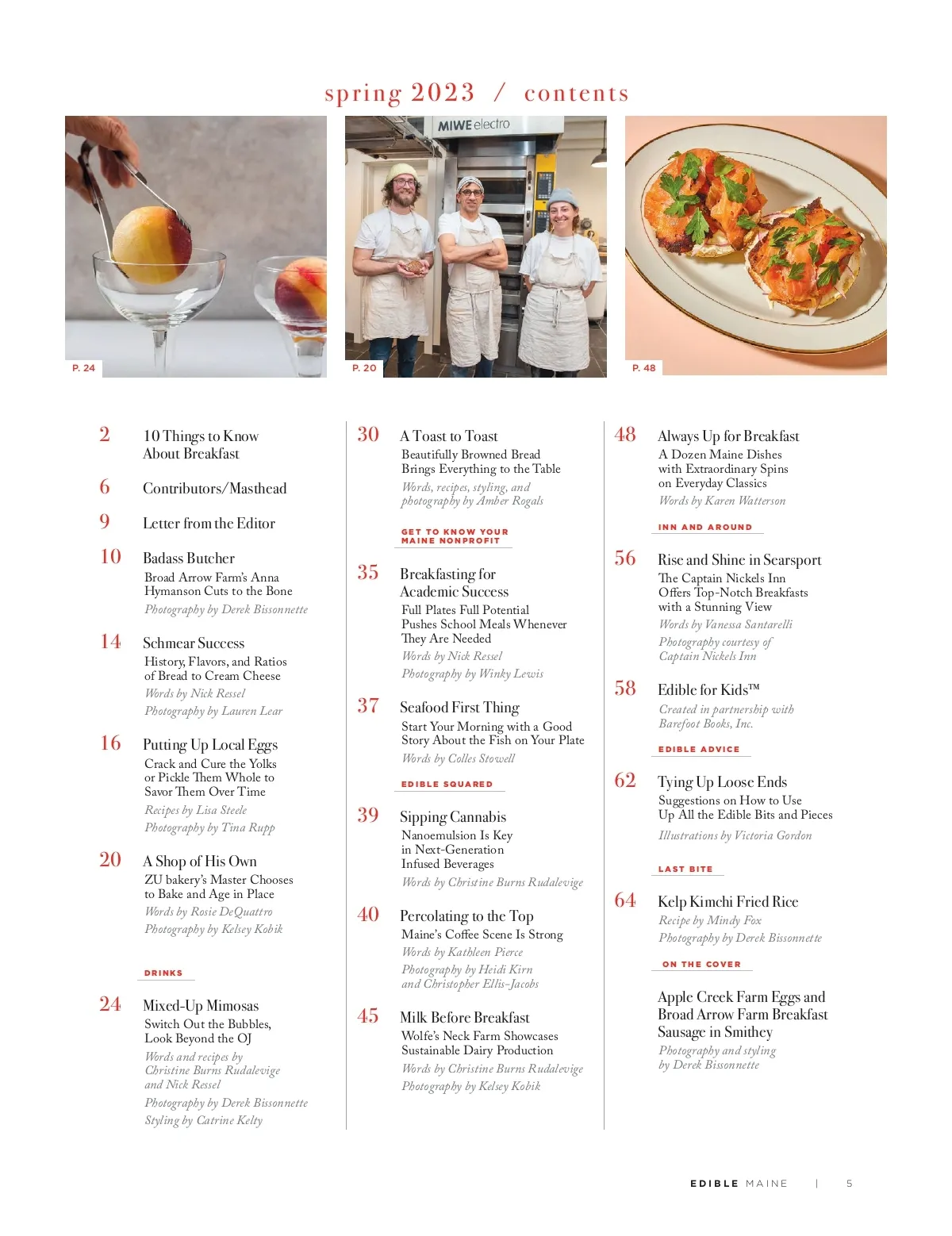 spring 2023 / contents

MIWE electro

P. 24

P. 20

P. 48

2 10 Things to Know About Breakfast

6 Contributors/Masthead

9 Letter from the Editor

10 Badass Butcher
Broad Arrow Farm's Anna Hymanson Cuts to the Bone
Photography by Derek Bissonnette

14 Schmear Success
History, Flavors, and Ratios of Bread to Cream Cheese
Words by Nick Ressel
Photography by Lauren Lear

16 Putting Up Local Eggs
Crack and Cure the Yolks or Pickle Them Whole to Savor Them Over Time
Recipes by Lisa Steele
Photography by Tina Rupp

20 A Shop of His Own
ZU bakery's Master Chooses to Bake and Age in Place
Words by Rosie DeQuattro
Photography by Kelsey Kobik

DRINKS

24 Mixed-Up Mimosas
Switch Out the Bubbles, Look Beyond the OJ
Words and recipes by Christine Burns Rudalevige and Nick Ressel
Photography by Derek Bissonnette
Styling by Catrine Kelty

30 A Toast to Toast
Beautifully Browned Bread Brings Everything to the Table
Words, recipes, styling, and photography by Amber Rogals

GET TO KNOW YOUR MAINE NONPROFIT

35 Breakfasting for Academic Success
Full Plates Full Potential Pushes School Meals Whenever They Are Needed
Words by Nick Ressel
Photography by Winky Lewis

37 Seafood First Thing
Start Your Morning with a Good Story About the Fish on Your Plate
Words by Colles Stowell

EDIBLE SQUARED

39 Sipping Cannabis
Nanoemulsion Is Key in Next-Generation Infused Beverages
Words by Christine Burns Rudalevige

40 Percolating to the Top
Maine's Coffee Scene Is Strong
Words by Kathleen Pierce
Photography by Heidi Kirn and Christopher Ellis-Jacobs

45 Milk Before Breakfast
Wolfe's Neck Farm Showcases Sustainable Dairy Production
Words by Christine Burns Rudalevige
Photography by Kelsey Kobik

48 Always Up for Breakfast
A Dozen Maine Dishes with Extraordinary Spins on Everyday Classics
Words by Karen Watterson

INN AND AROUND

56 Rise and Shine in Searsport
The Captain Nickels Inn Offers Top-Notch Breakfasts with a Stunning View
Words by Vanessa Santarelli
Photography courtesy of Captain Nickels Inn

58 Edible for Kids™
Created in partnership with Barefoot Books, Inc.

EDIBLE ADVICE

62 Tying Up Loose Ends
Suggestions on How to Use Up All the Edible Bits and Pieces
Illustrations by Victoria Gordon

LAST BITE

64 Kelp Kimchi Fried Rice
Recipe by Mindy Fox
Photography by Derek Bissonnette

ON THE COVER

Apple Creek Farm Eggs and Broad Arrow Farm Breakfast Sausage in Smithey
Photography and styling by Derek Bissonnette

EDIBLE MAINE | 5